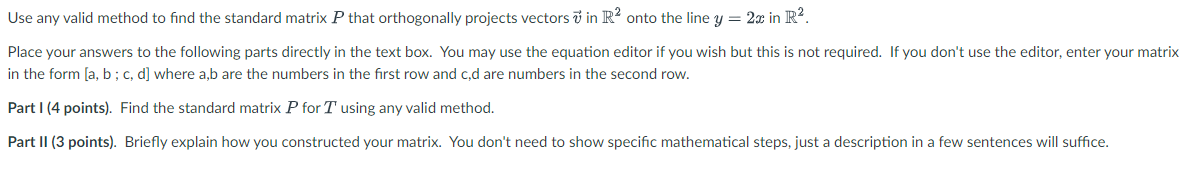 Use any valid method to find the standard matrix $P$ that orthogonally projects vectors $\vec{v}$ in $\mathbb{R}^2$ onto the line $y = 2x$ in $\mathbb{R}^2$.

Place your answers to the following parts directly in the text box. You may use the equation editor if you wish but this is not required. If you don't use the editor, enter your matrix in the form [a, b ; c, d] where a,b are the numbers in the first row and c,d are numbers in the second row.

Part I (4 points). Find the standard matrix $P$ for $T$ using any valid method.

Part II (3 points). Briefly explain how you constructed your matrix. You don't need to show specific mathematical steps, just a description in a few sentences will suffice.